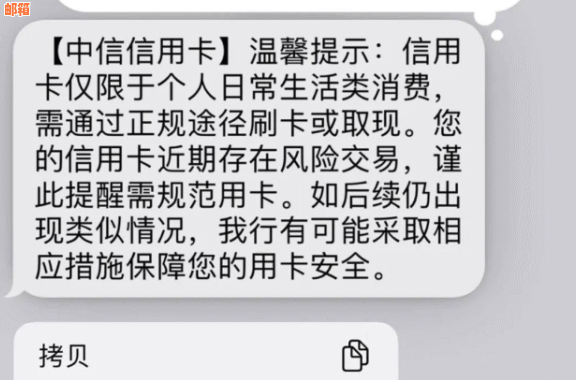 邮箱

【中信信用卡】温馨提示：信用卡仅限于个人日常生活类消费，需通过正规途径刷卡或取现。您的信用卡近期存在风险交易，谨此提醒需规范用卡。如后续仍出现类似情况，我行有可能采取相应措施保障您的用卡安全。

拷贝